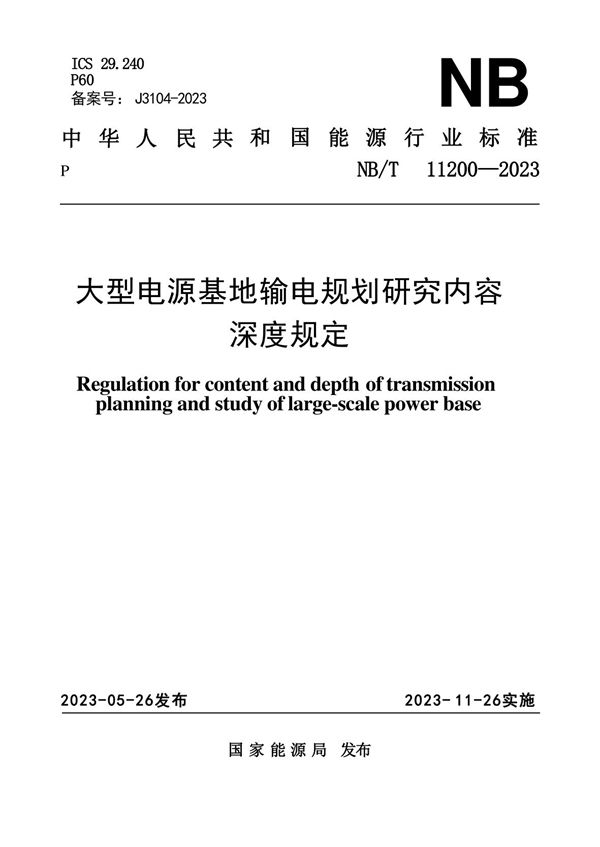 ICS 29.240
P60
备案号：J3104-2023

NB

中华人民共和国能源行业标准

P NB/T 11200—2023

大型电源基地输电规划研究内容深度规定

Regulation for content and depth of transmission planning and study of large-scale power base

2023-05-26发布 2023-11-26实施

国家能源局 发布